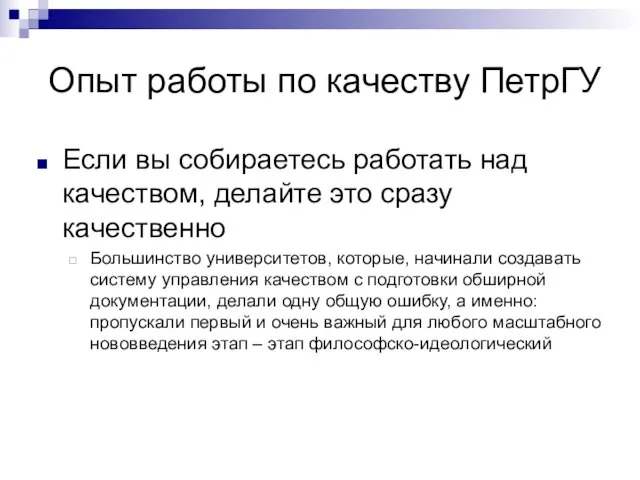 Опыт работы по качеству ПетрГУ

Если вы собираетесь работать над качеством, делайте это сразу качественно

Большинство университетов, которые, начинали создавать систему управления качеством с подготовки обширной документации, делали одну общую ошибку, а именно: пропускали первый и очень важный для любого масштабного нововведения этап – этап философско-идеологический